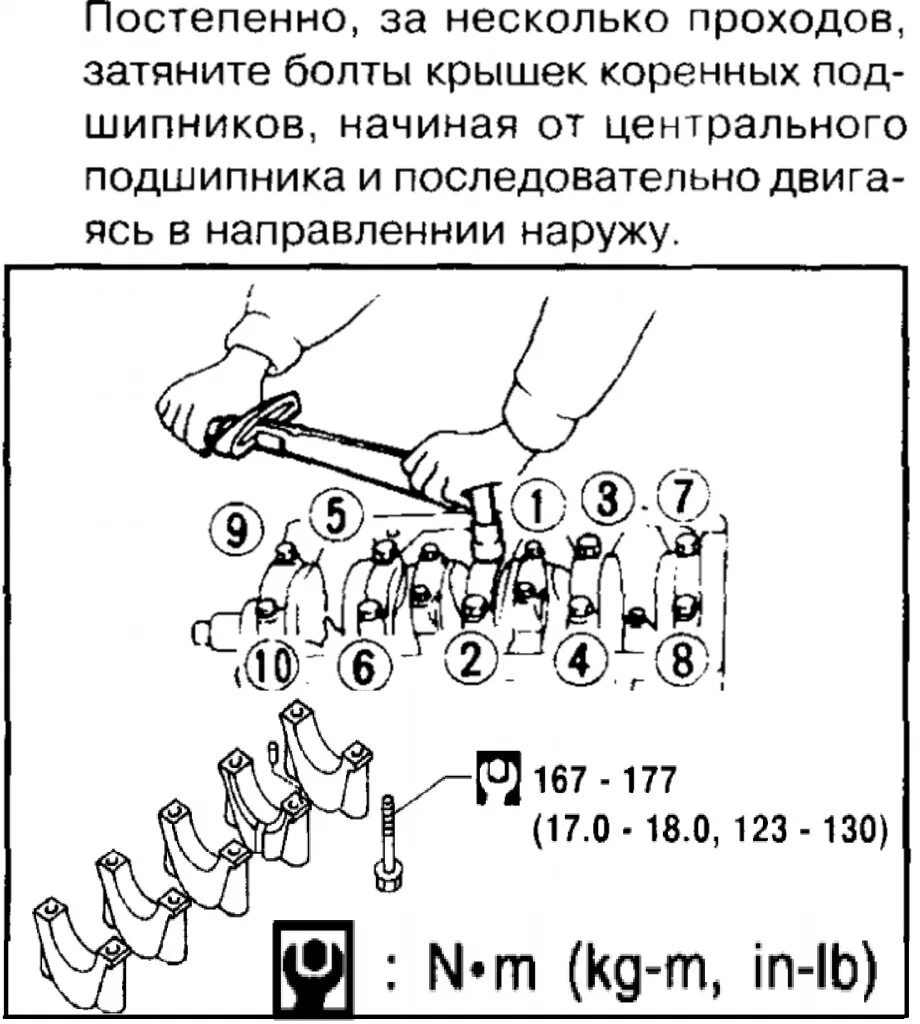 Постепенно, за несколько проходов, затяните болты крышек коренных подшипников, начиная от центрального подшипника и последовательно двигаясь в направленнии наружу.

9 5 1 3 7

10 6 2 4 8

167 - 177
(17.0 - 18.0, 123 - 130)

: N•m (kg-m, in-lb)